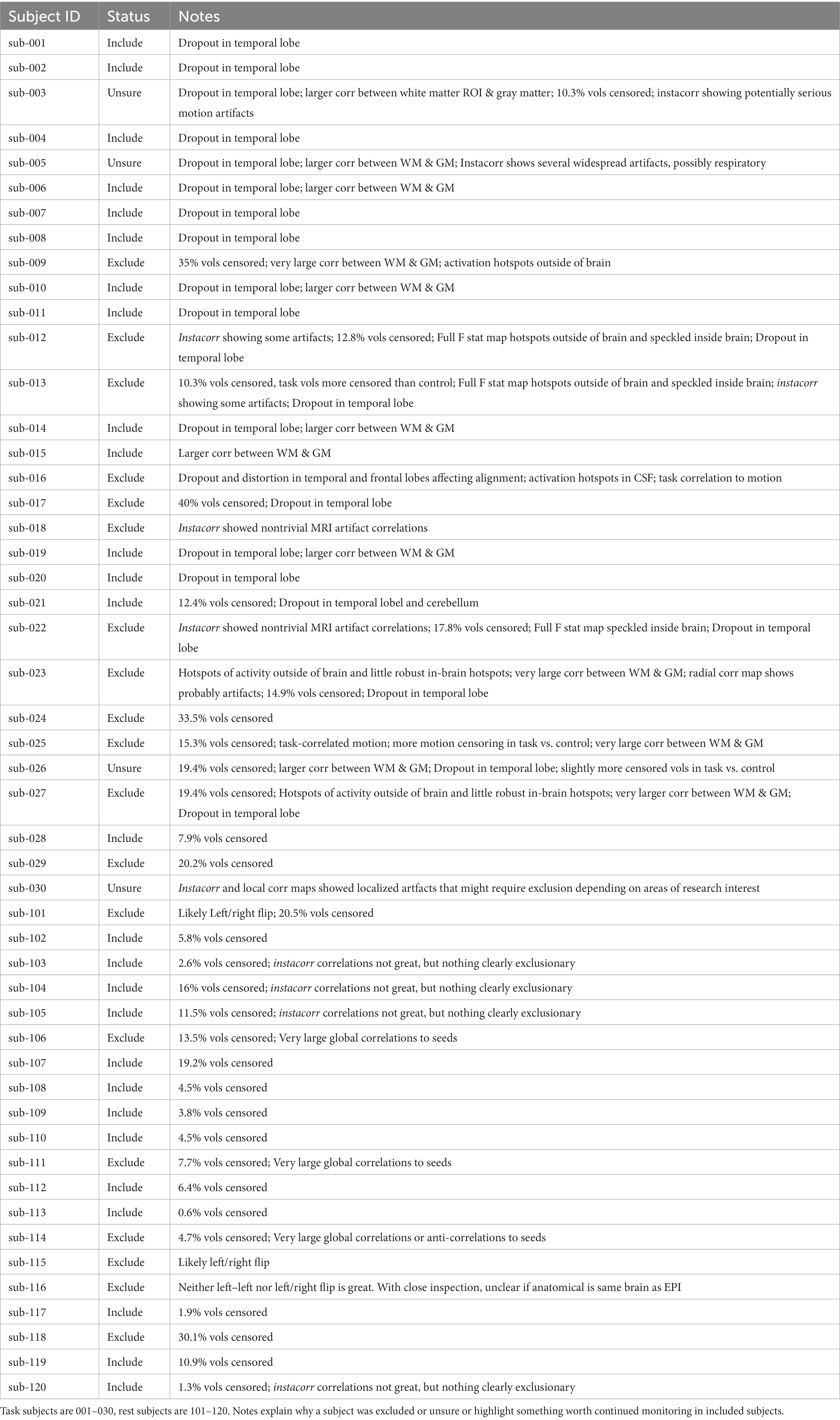 | Subject ID | Status | Notes |
|---|---|---|
| sub-001 | Include | Dropout in temporal lobe |
| sub-002 | Include | Dropout in temporal lobe |
| sub-003 | Unsure | Dropout in temporal lobe; larger corr between white matter ROI & gray matter; 10.3% vols censored; instacorr showing potentially serious motion artifacts |
| sub-004 | Include | Dropout in temporal lobe |
| sub-005 | Unsure | Dropout in temporal lobe; larger corr between WM & GM; Instacorr shows several widespread artifacts, possibly respiratory |
| sub-006 | Include | Dropout in temporal lobe; larger corr between WM & GM |
| sub-007 | Include | Dropout in temporal lobe |
| sub-008 | Include | Dropout in temporal lobe |
| sub-009 | Exclude | 35% vols censored; very large corr between WM & GM; activation hotspots outside of brain |
| sub-010 | Include | Dropout in temporal lobe; larger corr between WM & GM |
| sub-011 | Include | Dropout in temporal lobe |
| sub-012 | Exclude | Instacorr showing some artifacts; 12.8% vols censored; Full F stat map hotspots outside of brain and speckled inside brain; Dropout in temporal lobe |
| sub-013 | Exclude | 10.3% vols censored, task vols more censored than control; Full F stat map hotspots outside of brain and speckled inside brain; instacorr showing some artifacts; Dropout in temporal lobe |
| sub-014 | Include | Dropout in temporal lobe; larger corr between WM & GM |
| sub-015 | Include | Larger corr between WM & GM |
| sub-016 | Exclude | Dropout and distortion in temporal and frontal lobes affecting alignment; activation hotspots in CSF; task correlation to motion |
| sub-017 | Exclude | 40% vols censored; Dropout in temporal lobe |
| sub-018 | Exclude | Instacorr showed nontrivial MRI artifact correlations |
| sub-019 | Include | Dropout in temporal lobe; larger corr between WM & GM |
| sub-020 | Include | Dropout in temporal lobe |
| sub-021 | Include | 12.4% vols censored; Dropout in temporal lobel and cerebellum |
| sub-022 | Exclude | Instacorr showed nontrivial MRI artifact correlations; 17.8% vols censored; Full F stat map speckled inside brain; Dropout in temporal lobe |
| sub-023 | Exclude | Hotspots of activity outside of brain and little robust in-brain hotspots; very large corr between WM & GM; radial corr map shows probably artifacts; 14.9% vols censored; Dropout in temporal lobe |
| sub-024 | Exclude | 33.5% vols censored |
| sub-025 | Exclude | 15.3% vols censored; task-correlated motion; more motion censoring in task vs. control; very large corr between WM & GM |
| sub-026 | Unsure | 19.4% vols censored; larger corr between WM & GM; Dropout in temporal lobe; slightly more censored vols in task vs. control |
| sub-027 | Exclude | 19.4% vols censored; Hotspots of activity outside of brain and little robust in-brain hotspots; very larger corr between WM & GM; Dropout in temporal lobe |
| sub-028 | Include | 7.9% vols censored |
| sub-029 | Exclude | 20.2% vols censored |
| sub-030 | Unsure | Instacorr and local corr maps showed localized artfacts that might require exclusion depending on areas of research interest |
| sub-101 | Exclude | Likely Left/right flip; 20.5% vols censored |
| sub-102 | Include | 5.8% vols censored |
| sub-103 | Include | 2.6% vols censored; instacorr correlations not great, but nothing clearly exclusionary |
| sub-104 | Include | 16% vols censored; instacorr correlations not great, but nothing clearly exclusionary |
| sub-105 | Include | 11.5% vols censored; instacorr correlations not great, but nothing clearly exclusionary |
| sub-106 | Exclude | 13.5% vols censored; Very large global correlations to seeds |
| sub-107 | Include | 19.2% vols censored |
| sub-108 | Include | 4.5% vols censored |
| sub-109 | Include | 3.8% vols censored |
| sub-110 | Include | 4.5% vols censored |
| sub-111 | Exclude | 7.7% vols censored; Very large global correlations to seeds |
| sub-112 | Include | 6.4% vols censored |
| sub-113 | Include | 0.6% vols censored |
| sub-114 | Exclude | 4.7% vols censored; Very large global correlations or anti-correlations to seeds |
| sub-115 | Exclude | Likely left/right flip |
| sub-116 | Exclude | Neither left–left nor left/right flip is great. With close inspection, unclear if anatomical is same brain as EPI |
| sub-117 | Include | 1.9% vols censored |
| sub-118 | Exclude | 30.1% vols censored |
| sub-119 | Include | 10.9% vols censored |
| sub-120 | Include | 1.3% vols censored; instacorr correlations not great, but nothing clearly exclusionary |

Task subjects are 001–030, rest subjects are 101–120. Notes explain why a subject was excluded or unsure or highlight something worth continued monitoring in included subjects.